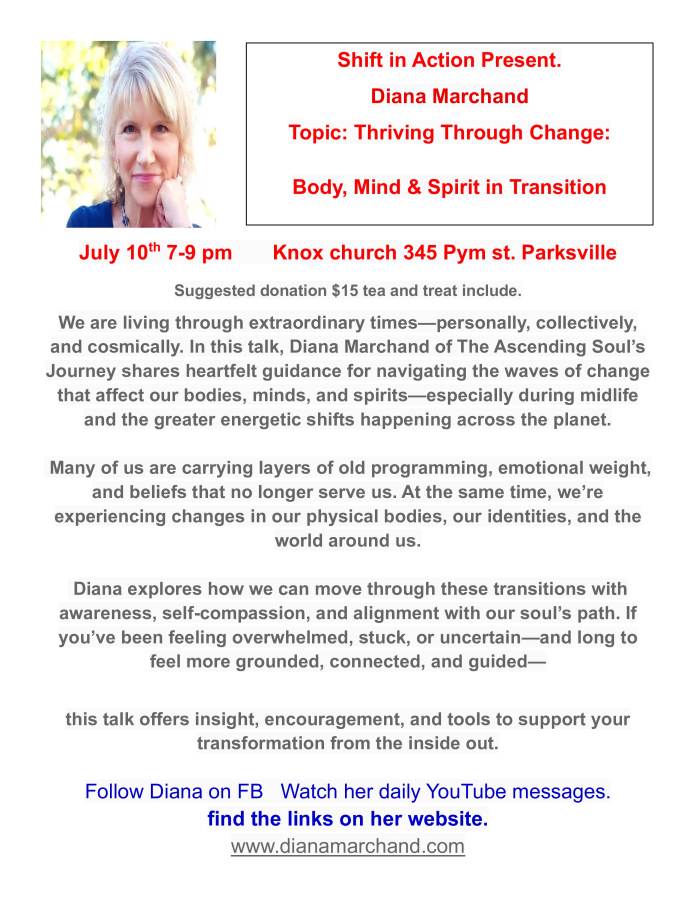 Shift in Action Present.

Diana Marchand

Topic: Thriving Through Change:

Body, Mind & Spirit in Transition

July 10$^{th}$ 7-9 pm Knox church 345 Pym st. Parksville

Suggested donation $15 tea and treat include.

We are living through extraordinary times—personally, collectively, and cosmically. In this talk, Diana Marchand of The Ascending Soul's Journey shares heartfelt guidance for navigating the waves of change that affect our bodies, minds, and spirits—especially during midlife and the greater energetic shifts happening across the planet.

Many of us are carrying layers of old programming, emotional weight, and beliefs that no longer serve us. At the same time, we're experiencing changes in our physical bodies, our identities, and the world around us.

Diana explores how we can move through these transitions with awareness, self-compassion, and alignment with our soul's path. If you've been feeling overwhelmed, stuck, or uncertain—and long to feel more grounded, connected, and guided—

this talk offers insight, encouragement, and tools to support your transformation from the inside out.

Follow Diana on FB Watch her daily YouTube messages.

find the links on her website.

www.dianamarchand.com